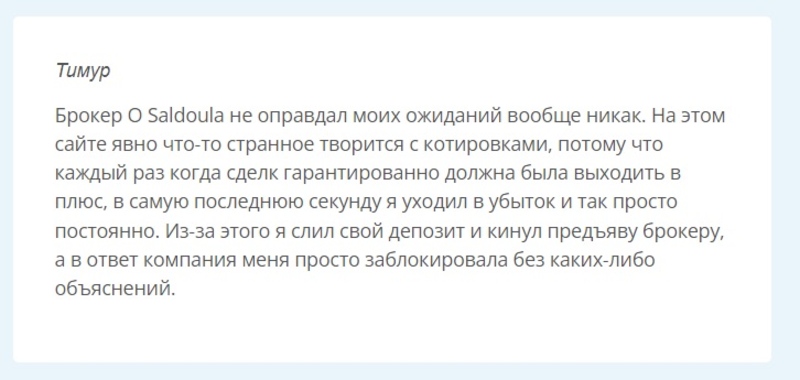 Тимур

Брокер O Saldoula не оправдал моих ожиданий вообще никак. На этом сайте явно что-то странное творится с котировками, потому что каждый раз когда сделк гарантированно должна была выходить в плюс, в самую последнюю секунду я уходил в убыток и так просто постоянно. Из-за этого я слил свой депозит и кинул предъяву брокеру, а в ответ компания меня просто заблокировала без каких-либо объяснений.